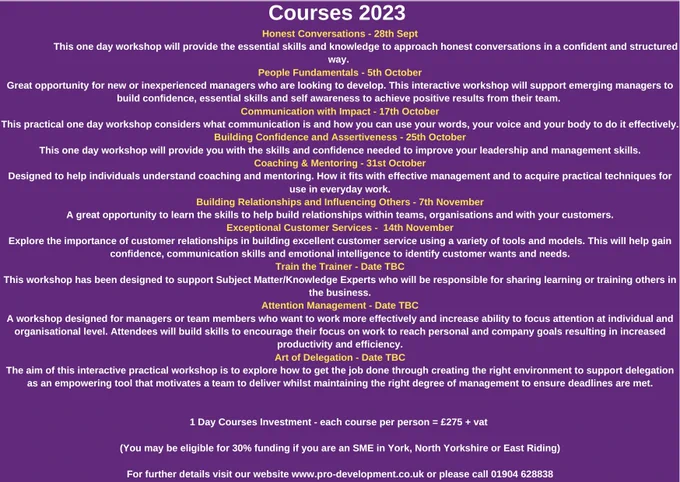 Courses 2023

Honest Conversations - 28th Sept

This one day workshop will provide the essential skills and knowledge to approach honest conversations in a confident and structured way.

People Fundamentals - 5th October

Great opportunity for new or inexperienced managers who are looking to develop. This interactive workshop will support emerging managers to build confidence, essential skills and self awareness to achieve positive results from their team.

Communication with Impact - 17th October

This practical one day workshop considers what communication is and how you can use your words, your voice and your body to do it effectively.

Building Confidence and Assertiveness - 25th October

This one day workshop will provide you with the skills and confidence needed to improve your leadership and management skills.

Coaching & Mentoring - 31st October

Designed to help individuals understand coaching and mentoring. How it fits with effective management and to acquire practical techniques for use in everyday work.

Building Relationships and Influencing Others - 7th November

A great opportunity to learn the skills to help build relationships within teams, organisations and with your customers.

Exceptional Customer Services - 14th November

Explore the importance of customer relationships in building excellent customer service using a variety of tools and models. This will help gain confidence, communication skills and emotional intelligence to identify customer wants and needs.

Train the Trainer - Date TBC

This workshop has been designed to support Subject Matter/Knowledge Experts who will be responsible for sharing learning or training others in the business.

Attention Management - Date TBC

A workshop designed for managers or team members who want to work more effectively and increase ability to focus attention at individual and organisational level. Attendees will build skills to encourage their focus on work to reach personal and company goals resulting in increased productivity and efficiency.

Art of Delegation - Date TBC

The aim of this interactive practical workshop is to explore how to get the job done through creating the right environment to support delegation as an empowering tool that motivates a team to deliver whilst maintaining the right degree of management to ensure deadlines are met.

1 Day Courses Investment - each course per person = £275 + vat

(You may be eligible for 30% funding if you are an SME in York, North Yorkshire or East Riding)

For further details visit our website www.pro-development.co.uk or please call 01904 628838